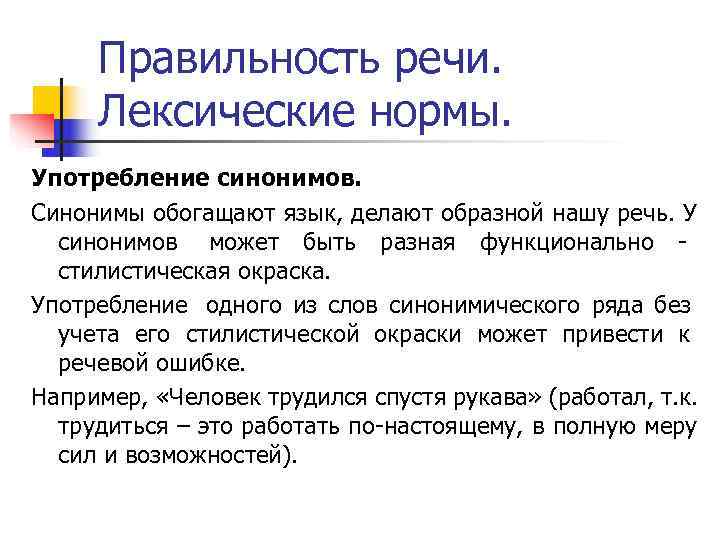 Правильность речи. Лексические нормы.

Употребление синонимов.

Синонимы обогащают язык, делают образной нашу речь. У синонимов может быть разная функционально - стилистическая окраска.

Употребление одного из слов синонимического ряда без учета его стилистической окраски может привести к речевой ошибке.

Например, «Человек трудился спустя рукава» (работал, т.к. трудиться – это работать по-настоящему, в полную меру сил и возможностей).